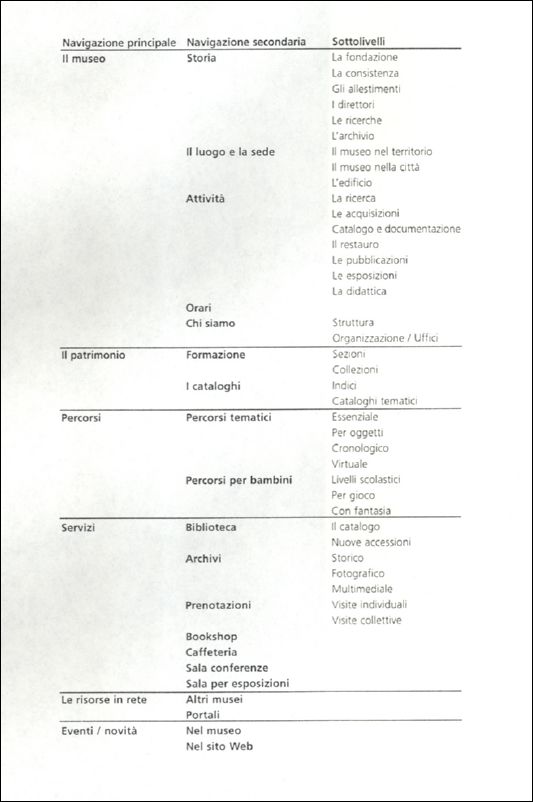 | Navigazione principale | Navigazione secondaria | Sottolivelli |
|---|---|---|
| Il museo | Storia | La fondazione |
| | | La consistenza |
| | | Gli allestimenti |
| | | I direttori |
| | | Le ricerche |
| | | L'archivio |
| | Il luogo e la sede | Il museo nel territorio |
| | | Il museo nella città |
| | | L'edificio |
| | Attività | La ricerca |
| | | Le acquisizioni |
| | | Catalogo e documentazione |
| | | Il restauro |
| | | Le pubblicazioni |
| | | Le esposizioni |
| | | La didattica |
| | Orari | |
| | Chi siamo | Struttura |
| | | Organizzazione / Uffici |
| Il patrimonio | Formazione | Sezioni |
| | | Collezioni |
| | I cataloghi | Indici |
| | | Cataloghi tematici |
| Percorsi | Percorsi tematici | Essenziale |
| | | Per oggetti |
| | | Cronologico |
| | | Virtuale |
| | Percorsi per bambini | Livelli scolastici |
| | | Per gioco |
| | | Con fantasia |
| Servizi | Biblioteca | Il catalogo |
| | | Nuove accessioni |
| | Archivi | Storico |
| | | Fotografico |
| | | Multimediale |
| | Prenotazioni | Visite individuali |
| | | Visite collettive |
| | Bookshop | |
| | Caffeteria | |
| | Sala conferenze | |
| | Sala per esposizioni | |
| Le risorse in rete | Altri musei | |
| | Portali | |
| Eventi / novità | Nel museo | |
| | Nel sito Web | |